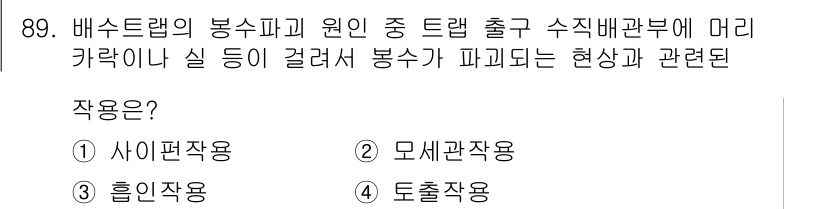 89. 배수트랩의 봉수파괴 원인 중 트랩 출구 수직배관부에 머리카락이나 실 등이 걸려서 봉수가 파괴되는 현상과 관련된 작용은?

① 사이펀작용
② 모세관작용
③ 흡인작용
④ 토출작용